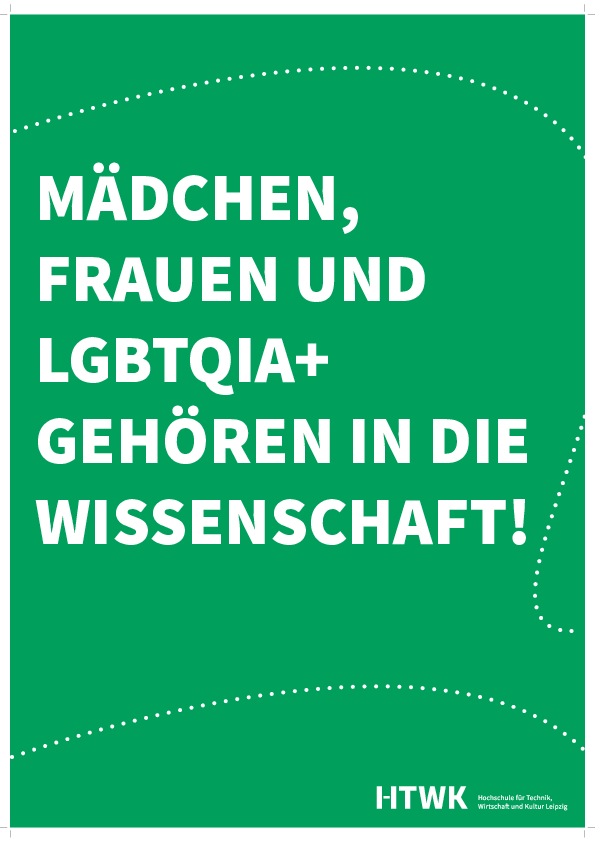 MÄDCHEN, FRAUEN UND LGBTQIA+ GEHÖREN IN DIE WISSENSCHAFT!

HTWK Hochschule für Technik, Wirtschaft und Kultur Leipzig